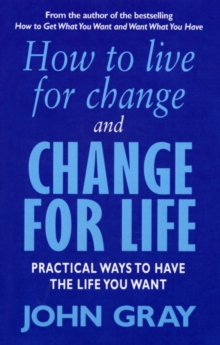 From the author of the bestselling
How to Get What You Want and Want What You Have

How to live for change

and

CHANGE FOR LIFE

PRACTICAL WAYS TO HAVE THE LIFE YOU WANT

JOHN GRAY